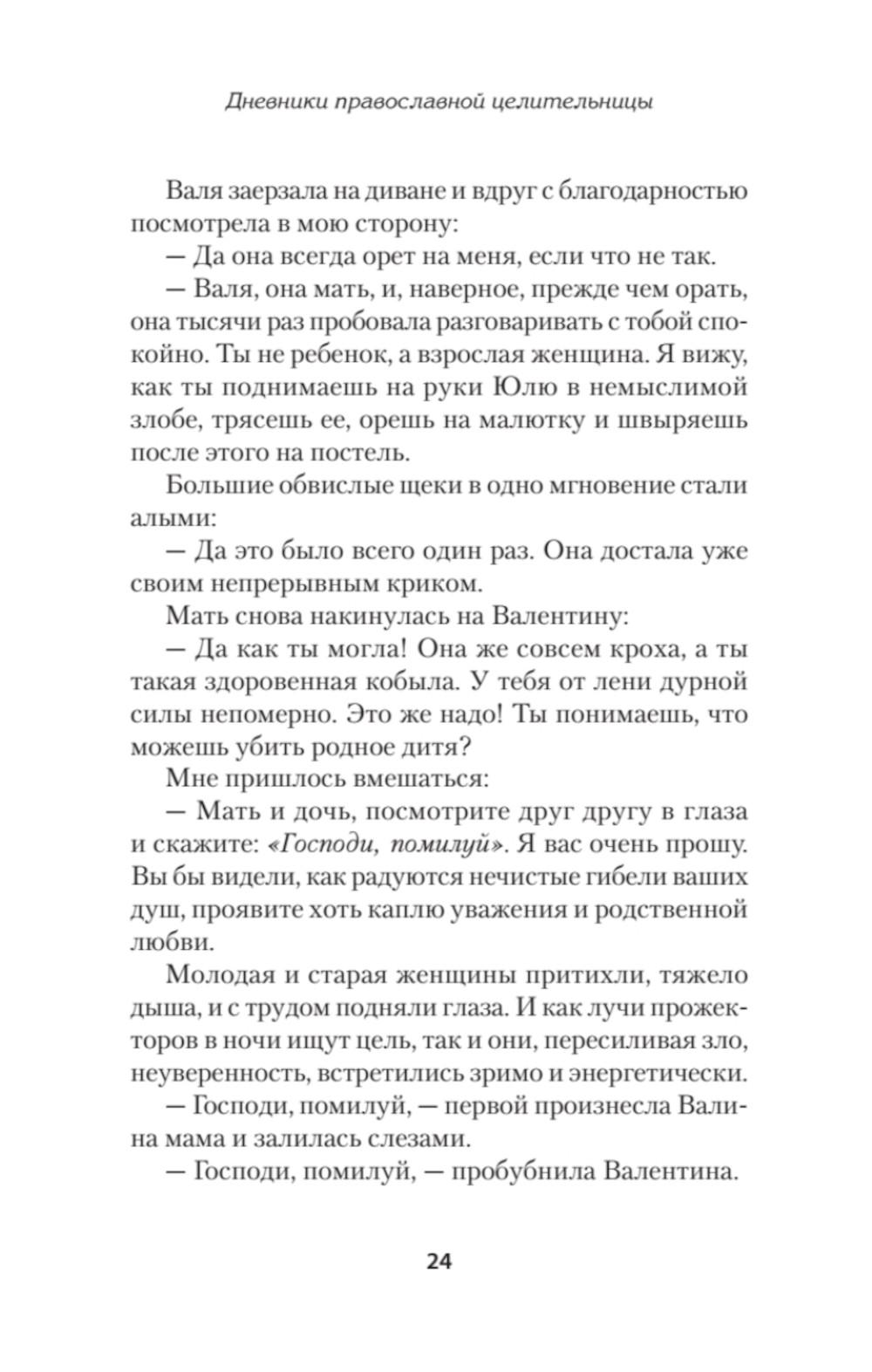 Дневники православной целительницы

Валя заерзала на диване и вдруг с благодарностью посмотрела в мою сторону:

— Да она всегда орет на меня, если что не так.

— Валя, она мать, и, наверное, прежде чем орать, она тысячи раз пробовала разговаривать с тобой спокойно. Ты не ребенок, а взрослая женщина. Я вижу, как ты поднимаешь на руки Юлю в немыслимой злобе, трясешь ее, орешь на малютку и швыряешь после этого на постель.

Большие обвислые щеки в одно мгновение стали алыми:

— Да это было всего один раз. Она достала уже своим непрерывным криком.

Мать снова накинулась на Валентину:

— Да как ты могла! Она же совсем кроха, а ты такая здоровенная кобыла. У тебя от лени дурной силы непомерно. Это же надо! Ты понимаешь, что можешь убить родное дитя?

Мне пришлось вмешаться:

— Мать и дочь, посмотрите друг другу в глаза и скажите: «Господи, помилуй». Я вас очень прошу. Вы бы видели, как радуются нечистые гибели ваших душ, проявите хоть каплю уважения и родственной любви.

Молодая и старая женщины притихли, тяжело дыша, и с трудом подняли глаза. И как лучи прожекторов в ночи ищут цель, так и они, пересиливая зло, неуверенность, встретились зримо и энергетически.

— Господи, помилуй, — первой произнесла Валина мама и залилась слезами.

— Господи, помилуй, — пробубнила Валентина.

24